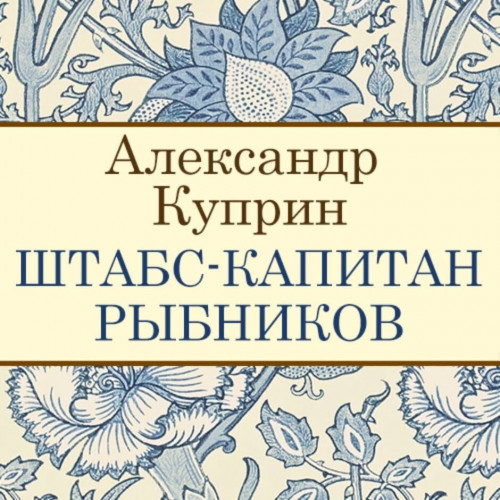 Александр Куприн
ШТАБС-КАПИТАН РЫБНИКОВ